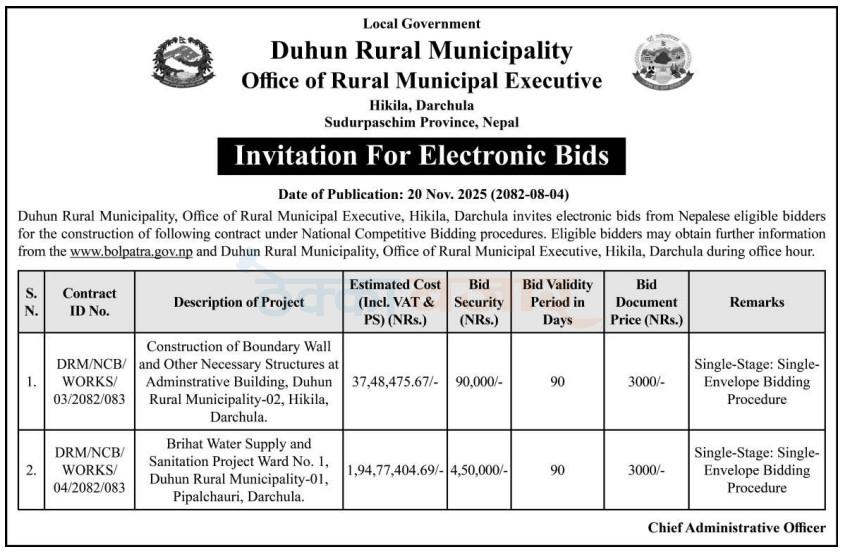 Local Government
Duhun Rural Municipality
Office of Rural Municipal Executive
Hikila, Darchula
Sudurpaschim Province, Nepal

Invitation For Electronic Bids

Date of Publication: 20 Nov. 2025 (2082-08-04)

Duhun Rural Municipality, Office of Rural Municipal Executive, Hikila, Darchula invites electronic bids from Nepalese eligible bidders for the construction of following contract under National Competitive Bidding procedures. Eligible bidders may obtain further information from the www.bolpatra.gov.np and Duhun Rural Municipality, Office of Rural Municipal Executive, Hikila, Darchula during office hour.

| S. N. | Contract ID No. | Description of Project | Estimated Cost (Incl. VAT & PS) (NRs.) | Bid Security (NRs.) | Bid Validity Period in Days | Bid Document Price (NRs.) | Remarks |
|---|---|---|---|---|---|---|---|
| 1. | DRM/NCB/ WORKS/ 03/2082/083 | Construction of Boundary Wall and Other Necessary Structures at Adminstrative Building, Duhun Rural Municipality-02, Hikila, Darchula. | 37,48,475.67/- | 90,000/- | 90 | 3000/- | Single-Stage: Single-Envelope Bidding Procedure |
| 2. | DRM/NCB/ WORKS/ 04/2082/083 | Brihat Water Supply and Sanitation Project Ward No. 1, Duhun Rural Municipality-01, Pipalchauri, Darchula. | 1,94,77,404.69/- | 4,50,000/- | 90 | 3000/- | Single-Stage: Single-Envelope Bidding Procedure |

Chief Administrative Officer